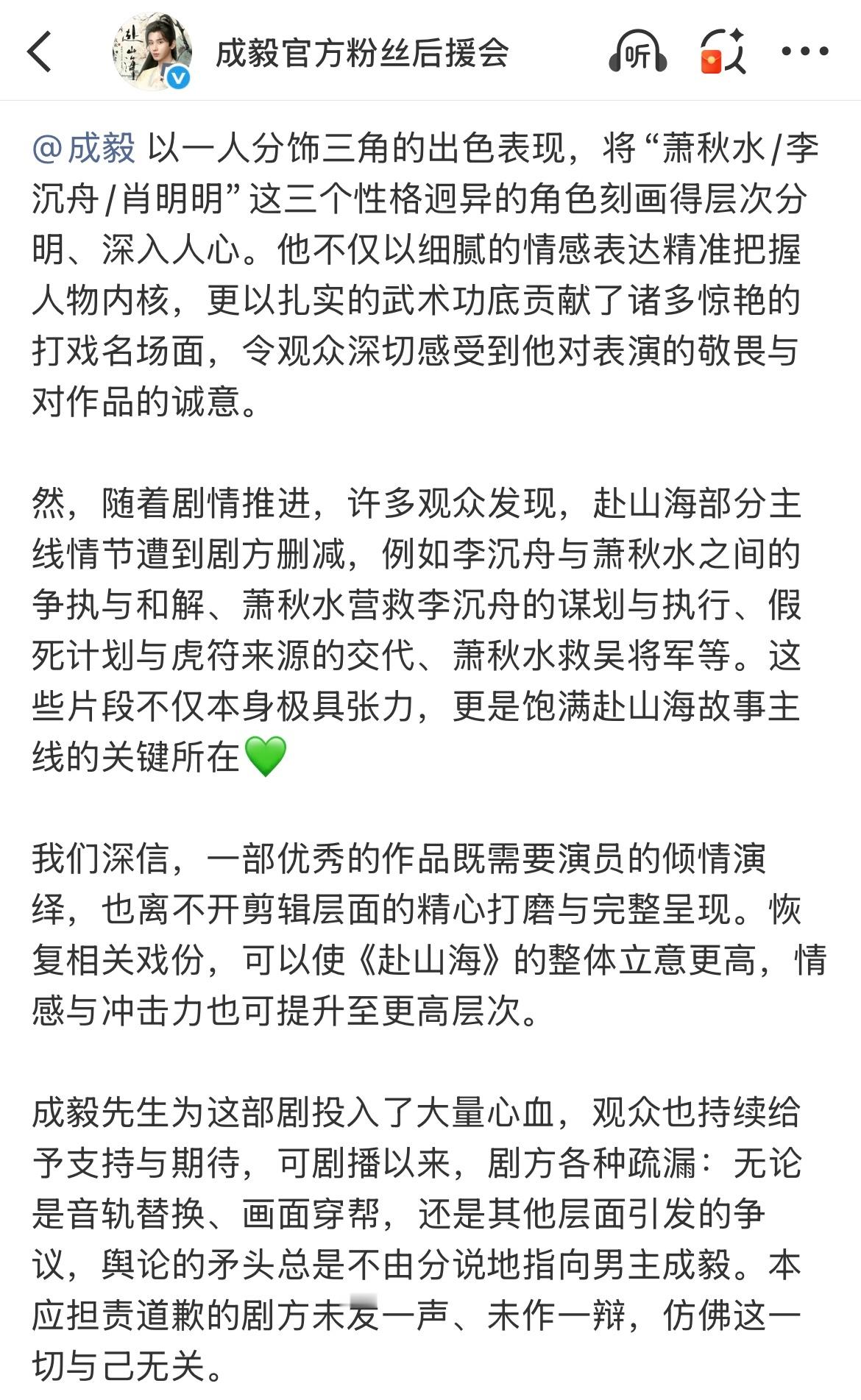 成毅官方粉丝后援会

听

@成毅 以一人分饰三角的出色表现，将“萧秋水/李沉舟/肖明明”这三个性格迥异的角色刻画得层次分明、深入人心。他不仅以细腻的情感表达精准把握人物内核，更以扎实的武术功底贡献了诸多惊艳的打戏名场面，令观众深切感受到他对表演的敬畏与对作品的诚意。

然，随着剧情推进，许多观众发现，赴山海部分主线情节遭到剧方删减，例如李沉舟与萧秋水之间的争执与和解、萧秋水营救李沉舟的谋划与执行、假死计划与虎符来源的交代、萧秋水救吴将军等。这些片段不仅本身极具张力，更是饱满赴山海故事主线的关键所在💚

我们深信，一部优秀的作品既需要演员的倾情演绎，也离不开剪辑层面的精心打磨与完整呈现。恢复相关戏份，可以使《赴山海》的整体立意更高，情感与冲击力也可提升至更高层次。

成毅先生为这部剧投入了大量心血，观众也持续给予支持与期待，可剧播以来，剧方各种疏漏：无论是音轨替换、画面穿帮，还是其他层面引发的争议，舆论的矛头总是不由分说地指向男主成毅。本应担责道歉的剧方未发一声、未作一辩，仿佛这一切与己无关。